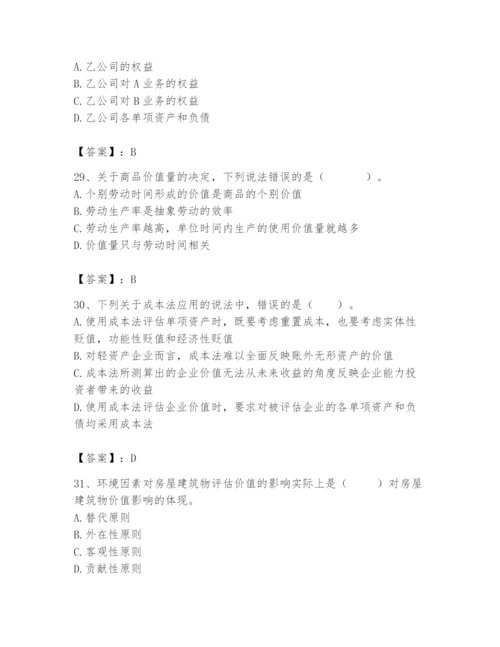 A. 乙公司的权益
B. 乙公司对 A 业务的权益
C. 乙公司对 B 业务的权益
D. 乙公司各单项资产和负债

【答案】：B

29、关于商品价值量的决定，下列说法错误的是（　　）。
A. 个别劳动时间形成的价值是商品的个别价值
B. 劳动生产率是抽象劳动的效率
C. 劳动生产率越高，单位时间内生产的使用价值量就越多
D. 价值量只与劳动时间相关

【答案】：B

30、下列关于成本法应用的说法中，错误的是（　　）。
A. 使用成本法评估单项资产时，既要考虑重置成本，也要考虑实体性贬值，功能性贬值和经济性贬值
B. 对轻资产企业而言，成本法难以全面反映账外无形资产的价值
C. 成本法所测算出的企业价值无法从未来收益的角度反映企业能力投资者带来的收益
D. 使用成本法评估企业价值时，要求对被评估企业的各单项资产和负债均采用成本法

【答案】：D

31、环境因素对房屋建筑物评估价值的影响实际上是（　　）对房屋建筑物价值影响的体现。
A. 替代原则
B. 外在性原则
C. 客观性原则
D. 贡献性原则